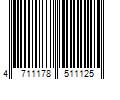 4 711178 511125